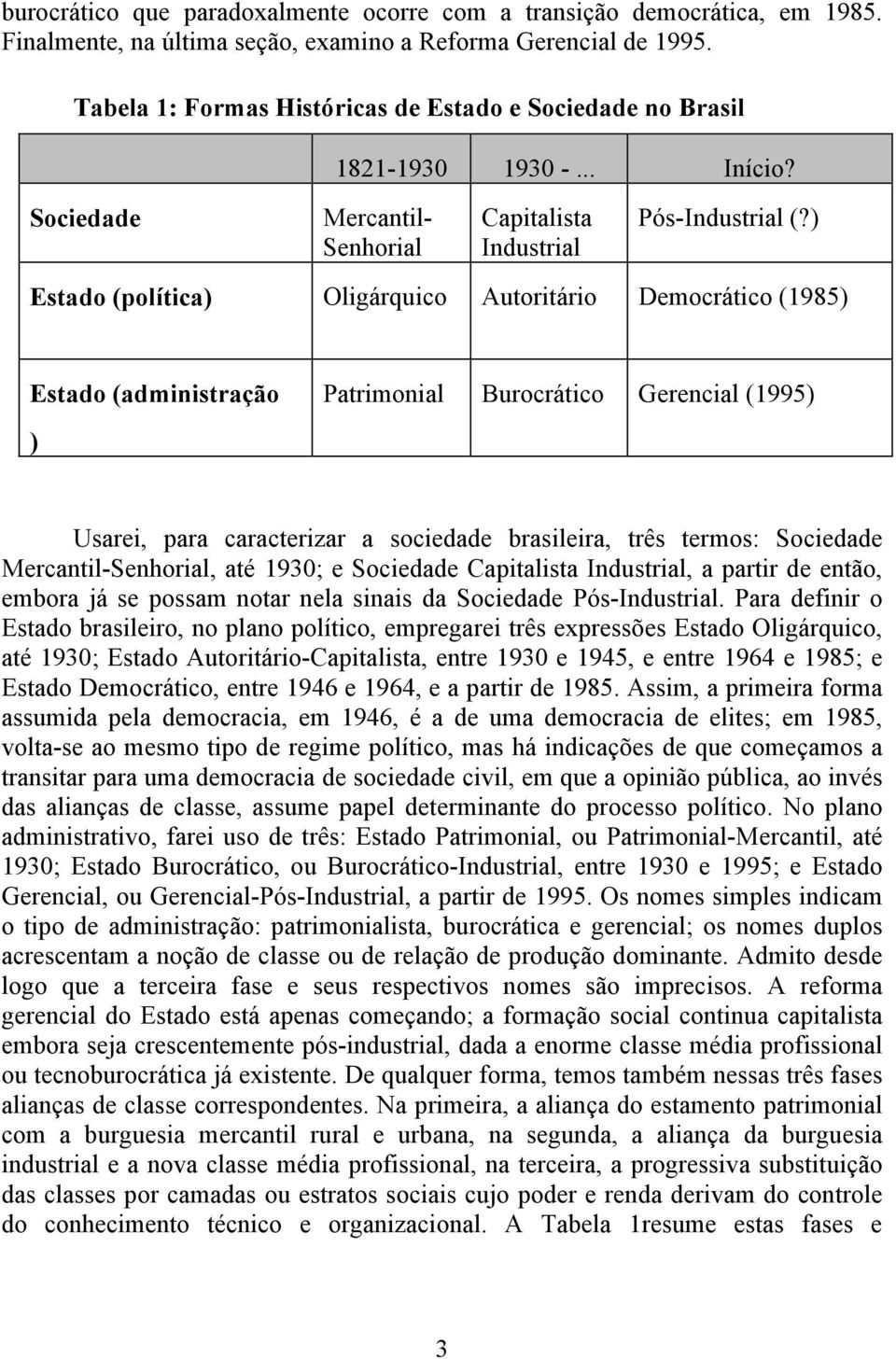 burocrático que paradoxalmente ocorre com a transição democrática, em 1985. Finalmente, na última seção, examino a Reforma Gerencial de 1995.

Tabela 1: Formas Históricas de Estado e Sociedade no Brasil

| | 1821-1930 | 1930 - ... | Início? |
|---|---|---|---|
| Sociedade | Mercantil-Senhorial | Capitalista Industrial | Pós-Industrial (?) |
| Estado (política) | Oligárquico | Autoritário | Democrático (1985) |
| Estado (administração ) | Patrimonial | Burocrático | Gerencial (1995) |

Usarei, para caracterizar a sociedade brasileira, três termos: Sociedade Mercantil-Senhorial, até 1930; e Sociedade Capitalista Industrial, a partir de então, embora já se possam notar nela sinais da Sociedade Pós-Industrial. Para definir o Estado brasileiro, no plano político, empregarei três expressões Estado Oligárquico, até 1930; Estado Autoritário-Capitalista, entre 1930 e 1945, e entre 1964 e 1985; e Estado Democrático, entre 1946 e 1964, e a partir de 1985. Assim, a primeira forma assumida pela democracia, em 1946, é a de uma democracia de elites; em 1985, volta-se ao mesmo tipo de regime político, mas há indicações de que começamos a transitar para uma democracia de sociedade civil, em que a opinião pública, ao invés das alianças de classe, assume papel determinante do processo político. No plano administrativo, farei uso de três: Estado Patrimonial, ou Patrimonial-Mercantil, até 1930; Estado Burocrático, ou Burocrático-Industrial, entre 1930 e 1995; e Estado Gerencial, ou Gerencial-Pós-Industrial, a partir de 1995. Os nomes simples indicam o tipo de administração: patrimonialista, burocrática e gerencial; os nomes duplos acrescentam a noção de classe ou de relação de produção dominante. Admito desde logo que a terceira fase e seus respectivos nomes são imprecisos. A reforma gerencial do Estado está apenas começando; a formação social continua capitalista embora seja crescentemente pós-industrial, dada a enorme classe média profissional ou tecnoburocrática já existente. De qualquer forma, temos também nessas três fases alianças de classe correspondentes. Na primeira, a aliança do estamento patrimonial com a burguesia mercantil rural e urbana, na segunda, a aliança da burguesia industrial e a nova classe média profissional, na terceira, a progressiva substituição das classes por camadas ou estratos sociais cujo poder e renda derivam do controle do conhecimento técnico e organizacional. A Tabela 1resume estas fases e

3